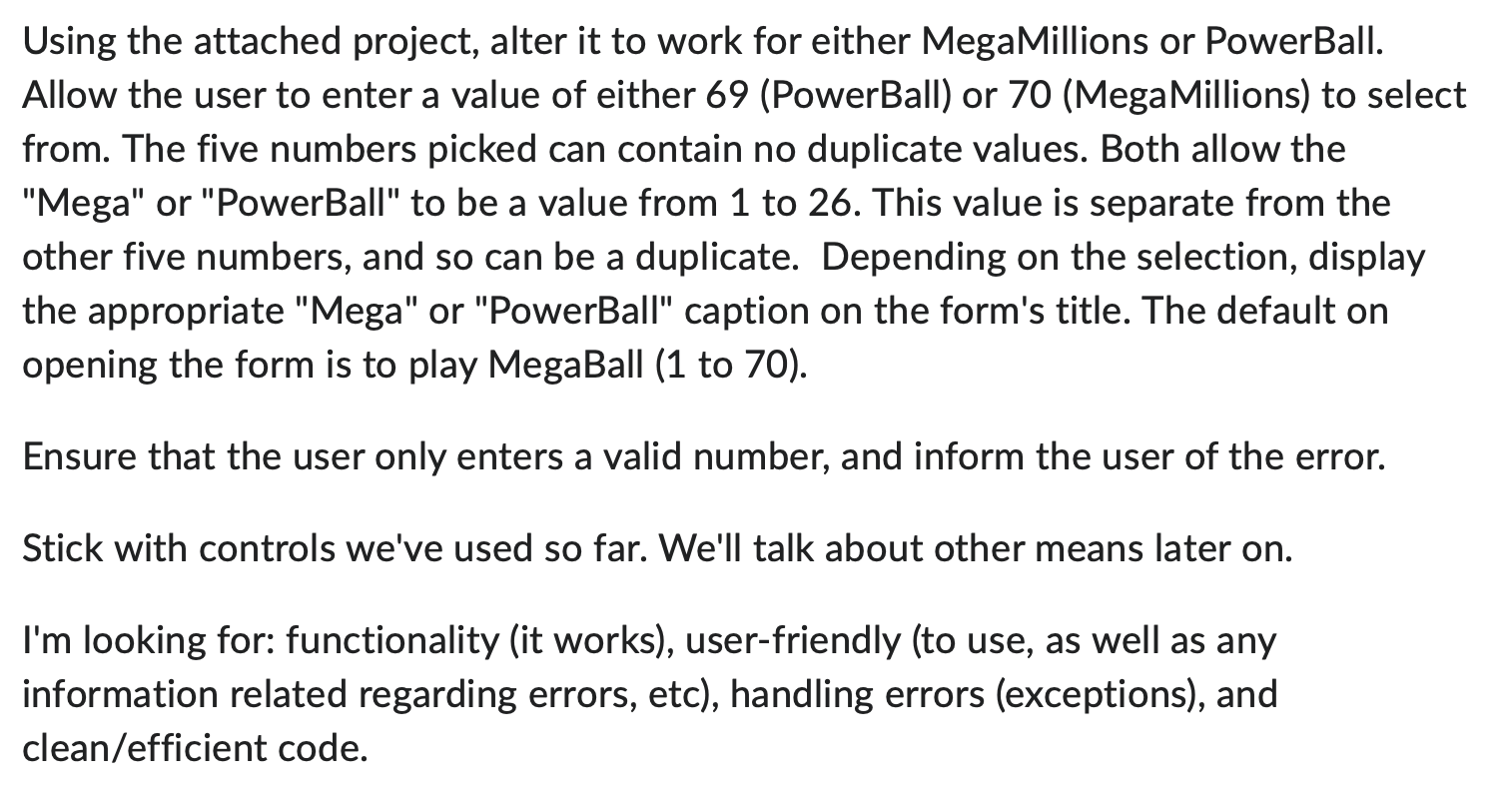 Using the attached project, alter it to work for either MegaMillions or PowerBall. Allow the user to enter a value of either 69 (PowerBall) or 70 (MegaMillions) to select from. The five numbers picked can contain no duplicate values. Both allow the "Mega" or "PowerBall" to be a value from 1 to 26. This value is separate from the other five numbers, and so can be a duplicate.  Depending on the selection, display the appropriate "Mega" or "PowerBall" caption on the form's title. The default on opening the form is to play MegaBall (1 to 70).

Ensure that the user only enters a valid number, and inform the user of the error.

Stick with controls we've used so far. We'll talk about other means later on.

I'm looking for: functionality (it works), user-friendly (to use, as well as any information related regarding errors, etc), handling errors (exceptions), and clean/efficient code.